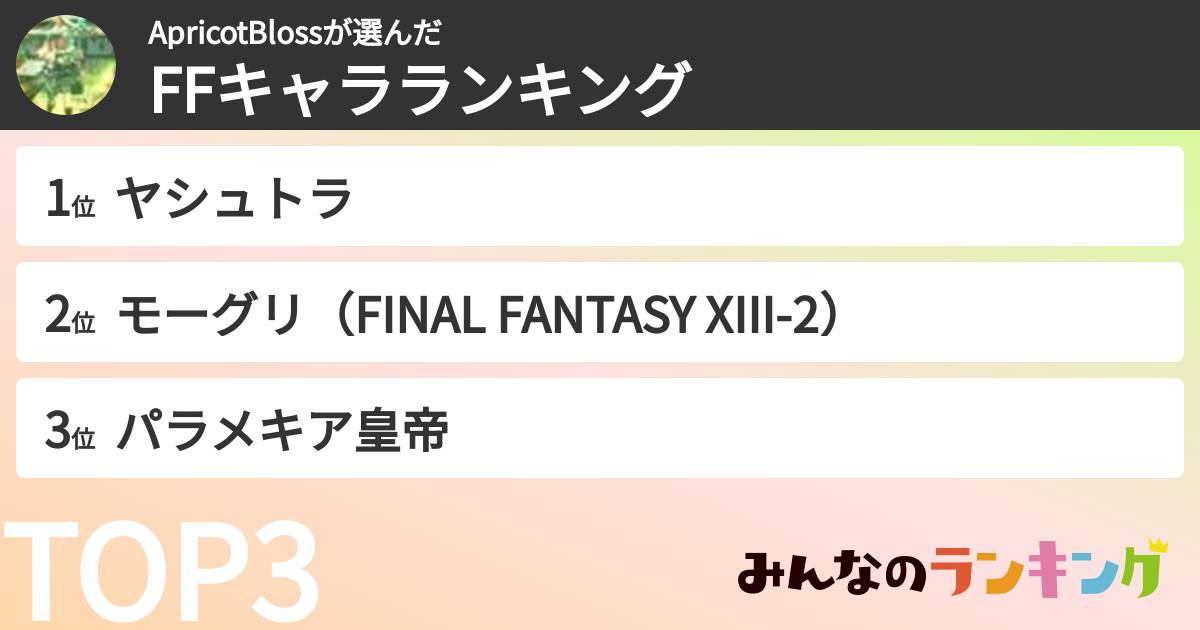 ApricotBlossが選んだ
FFキャラランキング

1位 ヤシュトラ

2位 モーグリ（FINAL FANTASY XIII-2）

3位 パラメキア皇帝

TOP3

みんなのランキング